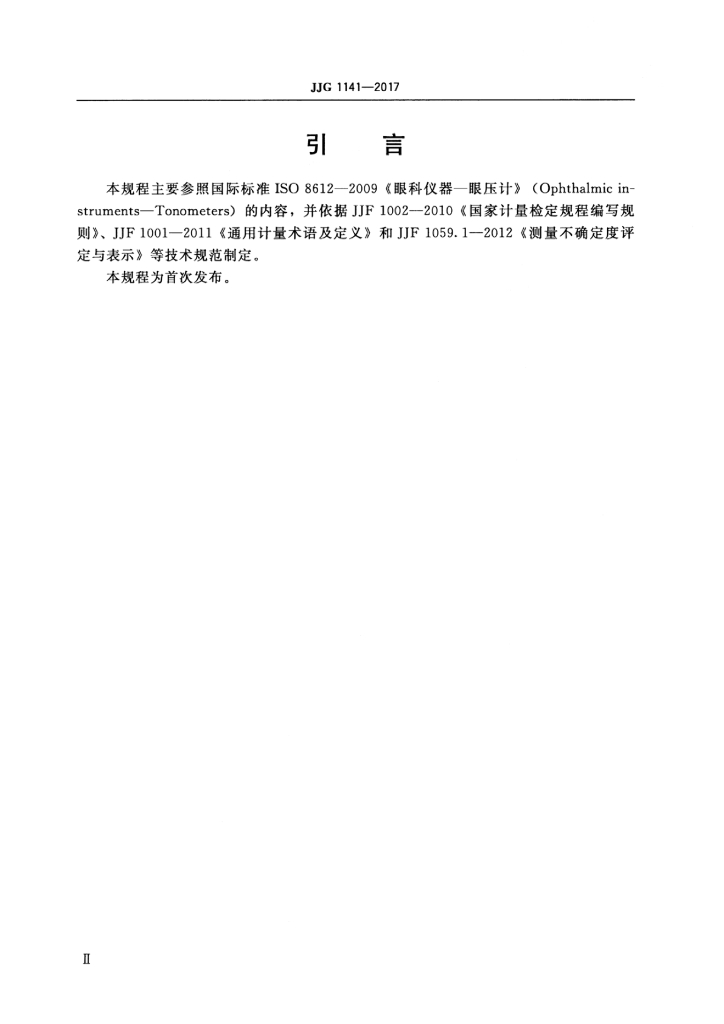 JJG 1141—2017

引　言

本规程主要参照国际标准 ISO 8612—2009《眼科仪器—眼压计》(Ophthalmic instruments—Tonometers) 的内容，并依据 JJF 1002—2010《国家计量检定规程编写规则》、JJF 1001—2011《通用计量术语及定义》和 JJF 1059.1—2012《测量不确定度评定与表示》等技术规范制定。

本规程为首次发布。

Ⅱ